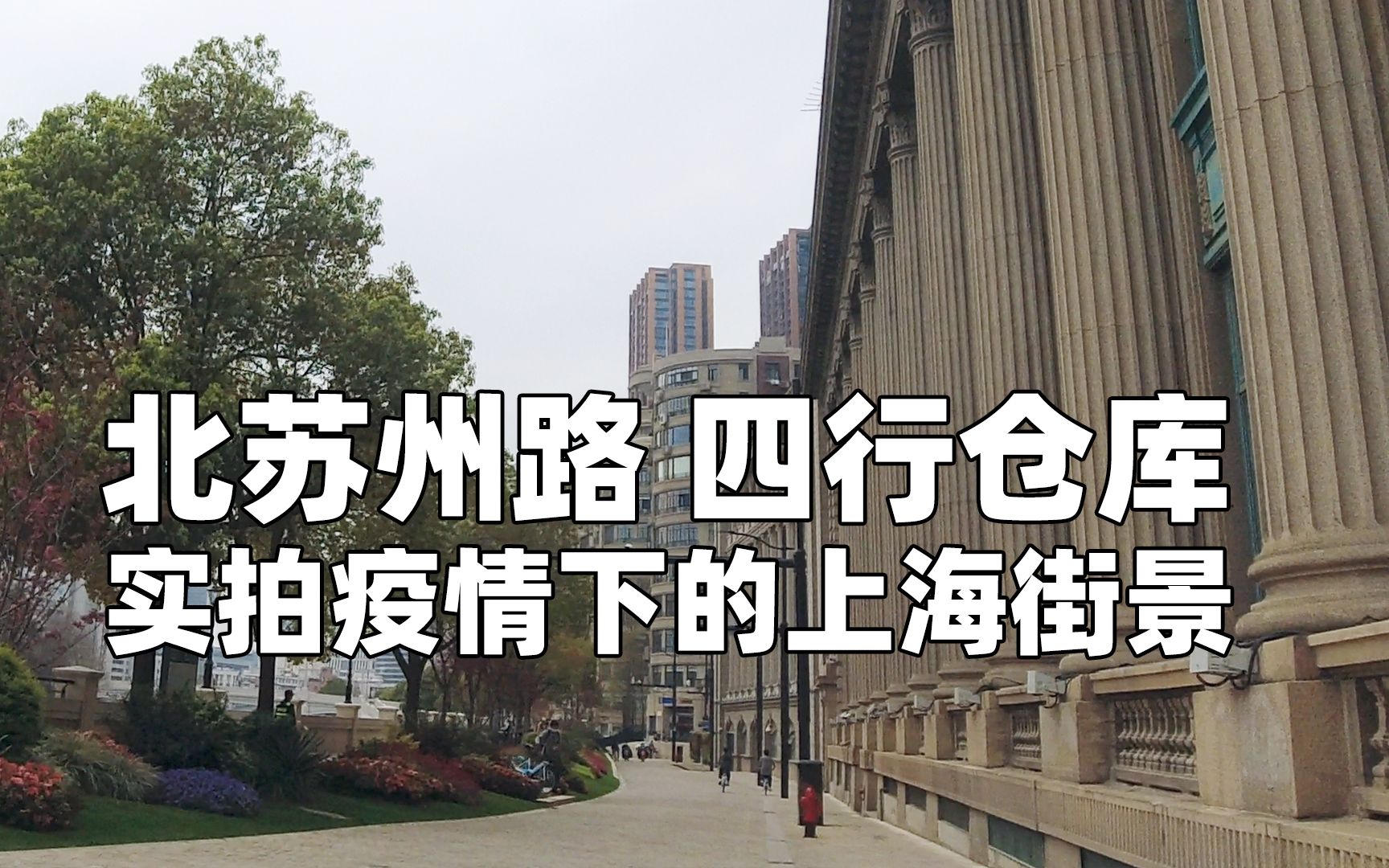 北苏州路 四行仓库
实拍疫情下的上海街景